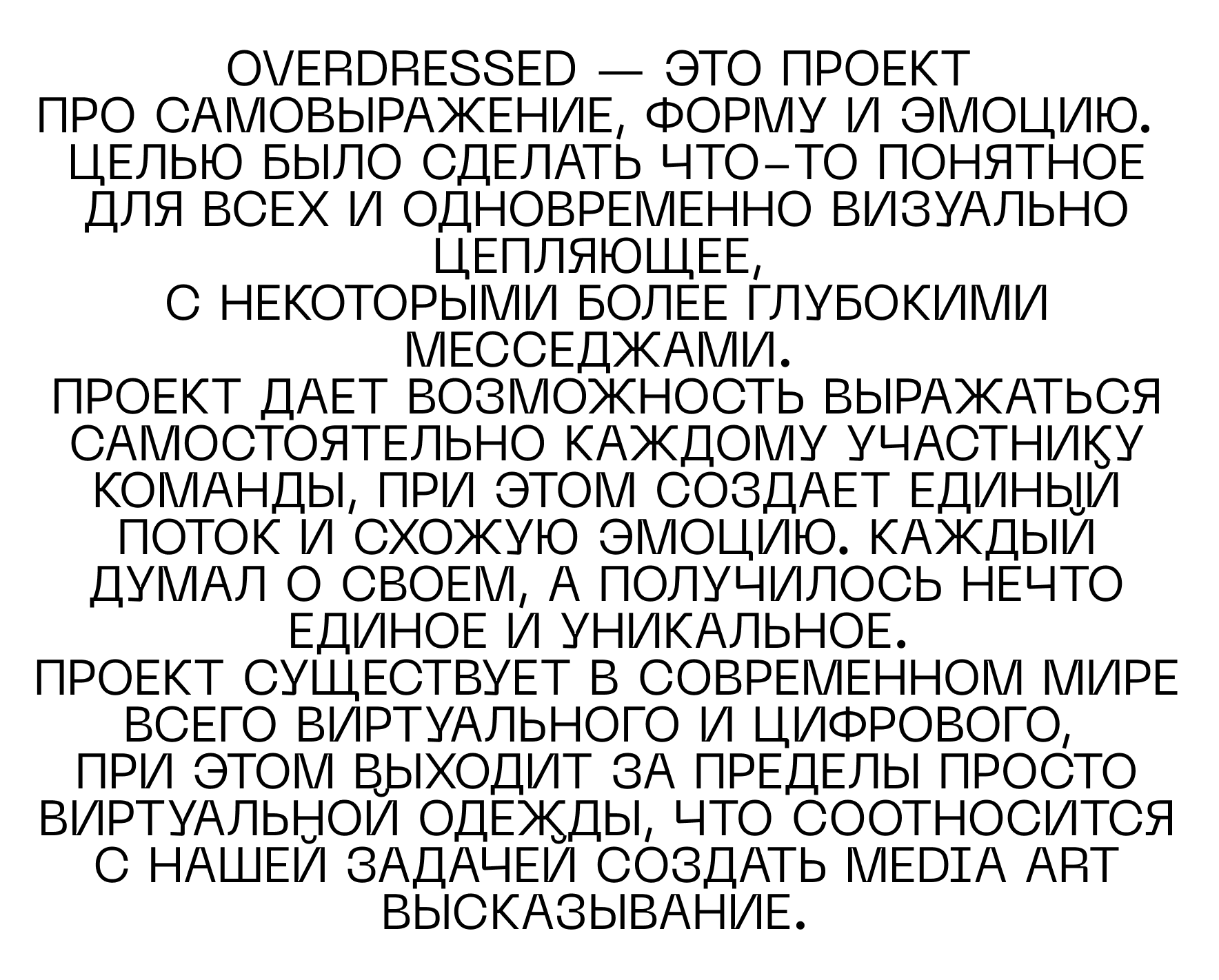 OVERDRESSED — ЭТО ПРОЕКТ ПРО САМОВЫРАЖЕНИЕ, ФОРМУ И ЭМОЦИЮ. ЦЕЛЬЮ БЫЛО СДЕЛАТЬ ЧТО-ТО ПОНЯТНОЕ ДЛЯ ВСЕХ И ОДНОВРЕМЕННО ВИЗУАЛЬНО ЦЕПЛЯЮЩЕЕ,
С НЕКОТОРЫМИ БОЛЕЕ ГЛУБОКИМИ МЕССЕДЖАМИ.
ПРОЕКТ ДАЕТ ВОЗМОЖНОСТЬ ВЫРАЖАТЬСЯ САМОСТОЯТЕЛЬНО КАЖДОМУ УЧАСТНИКУ КОМАНДЫ, ПРИ ЭТОМ СОЗДАЕТ ЕДИНЫЙ ПОТОК И СХОЖУЮ ЭМОЦИЮ. КАЖДЫЙ ДУМАЛ О СВОЕМ, А ПОЛУЧИЛОСЬ НЕЧТО ЕДИНОЕ И УНИКАЛЬНОЕ.
ПРОЕКТ СУЩЕСТВУЕТ В СОВРЕМЕННОМ МИРЕ ВСЕГО ВИРТУАЛЬНОГО И ЦИФРОВОГО,
ПРИ ЭТОМ ВЫХОДИТ ЗА ПРЕДЕЛЫ ПРОСТО ВИРТУАЛЬНОЙ ОДЕЖДЫ, ЧТО СООТНОСИТСЯ С НАШЕЙ ЗАДАЧЕЙ СОЗДАТЬ MEDIA ART ВЫСКАЗЫВАНИЕ.